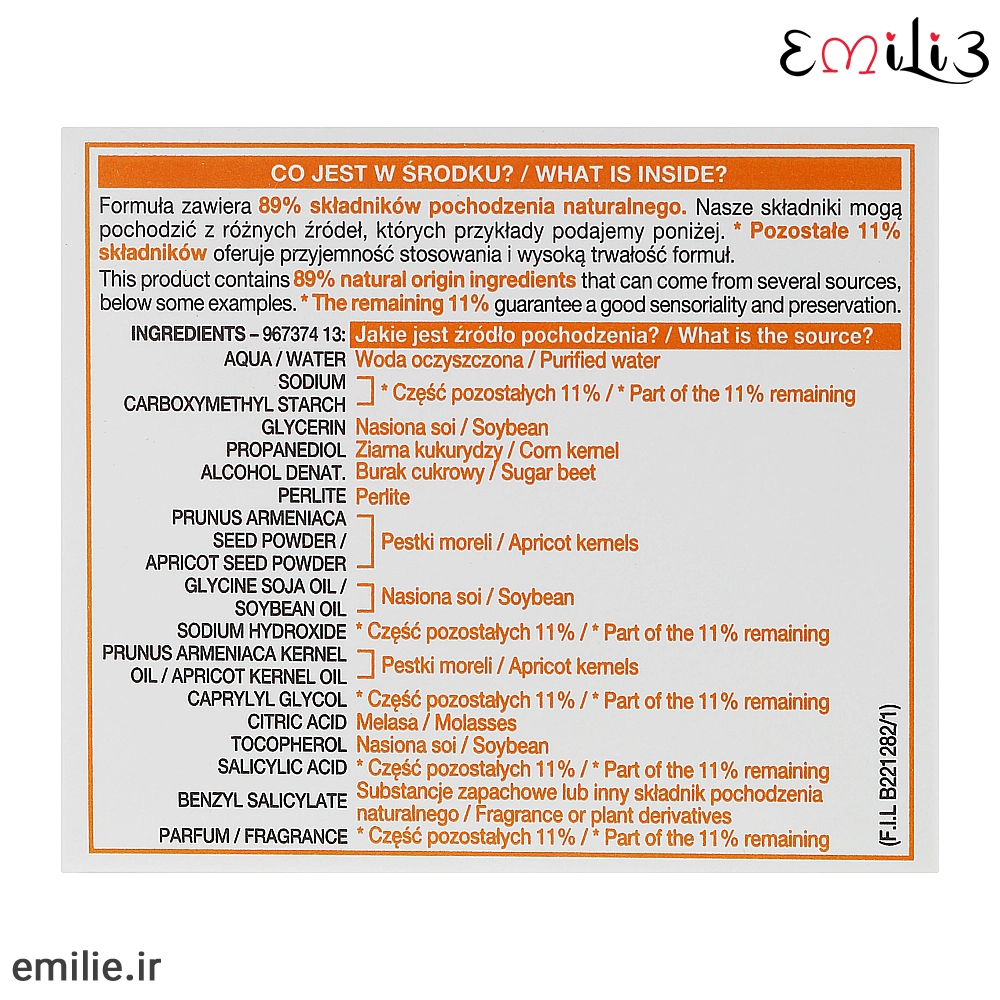 Emili3

CO JEST W ŚRODKU? / WHAT IS INSIDE?

Formuła zawiera 89% składników pochodzenia naturalnego. Nasze składniki mogą pochodzić z różnych źródeł, których przykłady podajemy poniżej. * Pozostałe 11% składników oferuje przyjemność stosowania i wysoką trwałość formuł.
This product contains 89% natural origin ingredients that can come from several sources, below some examples. * The remaining 11% guarantee a good sensoriality and preservation.

| INGREDIENTS – 967374 13: | Jakie jest źródło pochodzenia? / What is the source? |
|---|---|
| AQUA / WATER | Woda oczyszczona / Purified water |
| SODIUM CARBOXYMETHYL STARCH | * Część pozostałych 11% / * Part of the 11% remaining |
| GLYCERIN | Nasiona soi / Soybean |
| PROPANEDIOL | Ziarna kukurydzy / Corn kernel |
| ALCOHOL DENAT. | Burak cukrowy / Sugar beet |
| PERLITE | Perlite |
| PRUNUS ARMENIACA SEED POWDER / APRICOT SEED POWDER | Pestki moreli / Apricot kernels |
| GLYCINE SOJA OIL / SOYBEAN OIL | Nasiona soi / Soybean |
| SODIUM HYDROXIDE | * Część pozostałych 11% / * Part of the 11% remaining |
| PRUNUS ARMENIACA KERNEL OIL / APRICOT KERNEL OIL | Pestki moreli / Apricot kernels |
| CAPRYLYL GLYCOL | * Część pozostałych 11% / * Part of the 11% remaining |
| CITRIC ACID | Melasa / Molasses |
| TOCOPHEROL | Nasiona soi / Soybean |
| SALICYLIC ACID | * Część pozostałych 11% / * Part of the 11% remaining |
| BENZYL SALICYLATE | Substancje zapachowe lub inny składnik pochodzenia naturalnego / Fragrance or plant derivatives |
| PARFUM / FRAGRANCE | * Część pozostałych 11% / * Part of the 11% remaining |

(F.I.L B221282/1)

emilie.ir